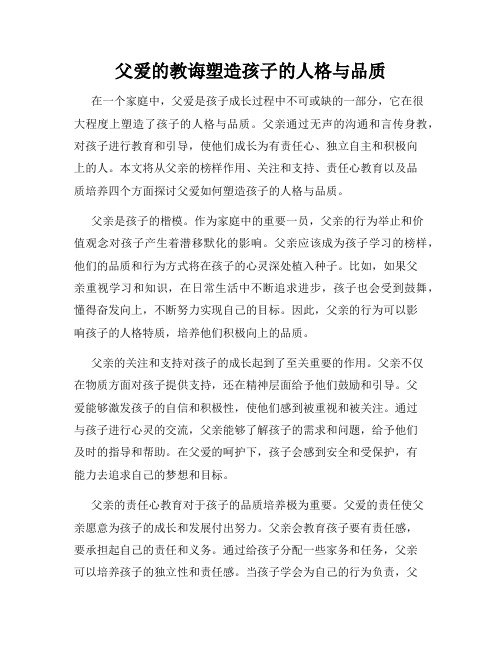 父爱的教诲塑造孩子的人格与品质

在一个家庭中，父爱是孩子成长过程中不可或缺的一部分，它在很大程度上塑造了孩子的人格与品质。父亲通过无声的沟通和言传身教，对孩子进行教育和引导，使他们成长为有责任心、独立自主和积极向上的人。本文将从父亲的榜样作用、关注和支持、责任心教育以及品质培养四个方面探讨父爱如何塑造孩子的人格与品质。

父亲是孩子的楷模。作为家庭中的重要一员，父亲的行为举止和价值观念对孩子产生着潜移默化的影响。父亲应该成为孩子学习的榜样，他们的品质和行为方式将在孩子的心灵深处植入种子。比如，如果父亲重视学习和知识，在日常生活中不断追求进步，孩子也会受到鼓舞，懂得奋发向上，不断努力实现自己的目标。因此，父亲的行为可以影响孩子的人格特质，培养他们积极向上的品质。

父亲的关注和支持对孩子的成长起到了至关重要的作用。父亲不仅在物质方面对孩子提供支持，还在精神层面给予他们鼓励和引导。父爱能够激发孩子的自信和积极性，使他们感到被重视和被关注。通过与孩子进行心灵的交流，父亲能够了解孩子的需求和问题，给予他们及时的指导和帮助。在父爱的呵护下，孩子会感到安全和受保护，有能力去追求自己的梦想和目标。

父亲的责任心教育对于孩子的品质培养极为重要。父爱的责任使父亲愿意为孩子的成长和发展付出努力。父亲会教育孩子要有责任感，要承担起自己的责任和义务。通过给孩子分配一些家务和任务，父亲可以培养孩子的独立性和责任感。当孩子学会为自己的行为负责，父